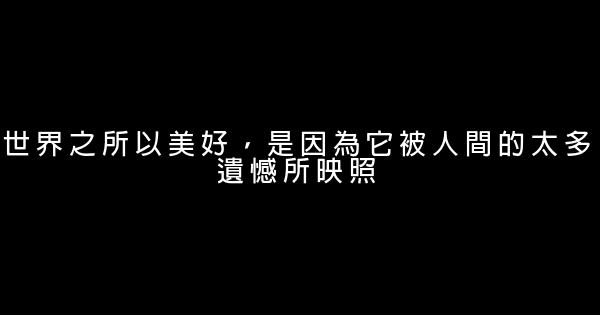 世界之所以美好，是因為它被人間的太多遺憾所映照